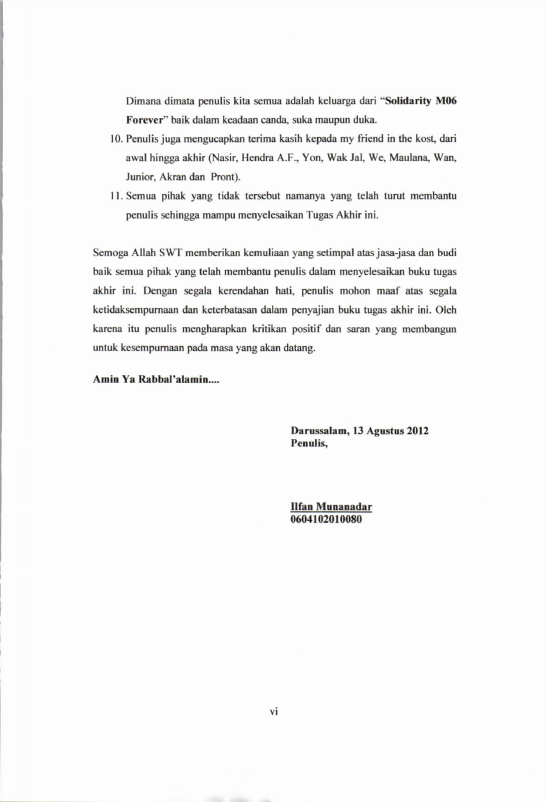 Dimana dimata penulis kita semua adalah keluarga dari "Solidarity M06 Forever" baik dalam keadaan canda, suka maupun duka.

10. Penulis juga mengucapkan terima kasih kepada my friend in the kost, dari awal hingga akhir (Nasir, Hendra A.F., Yon, Wak Jal, We, Maulana, Wan, Junior, Akran dan Pront).

11. Semua pihak yang tidak tersebut namanya yang telah turut membantu penulis sehingga mampu menyelesaikan Tugas Akhir ini.

Semoga Allah SWT memberikan kemuliaan yang setimpal atas jasa-jasa dan budi baik semua pihak yang telah membantu penulis dalam menyelesaikan buku tugas akhir ini. Dengan segala kerendahan hati, penulis mohon maaf atas segala ketidaksempurnaan dan keterbatasan dalam penyajian buku tugas akhir ini. Oleh karena itu penulis mengharapkan kritikan positif dan saran yang membangun untuk kesempurnaan pada masa yang akan datang.

Amin Ya Rabbal'alamin....

Darussalam, 13 Agustus 2012
Penulis,

Ilfan Munanadar
0604102010080

vi